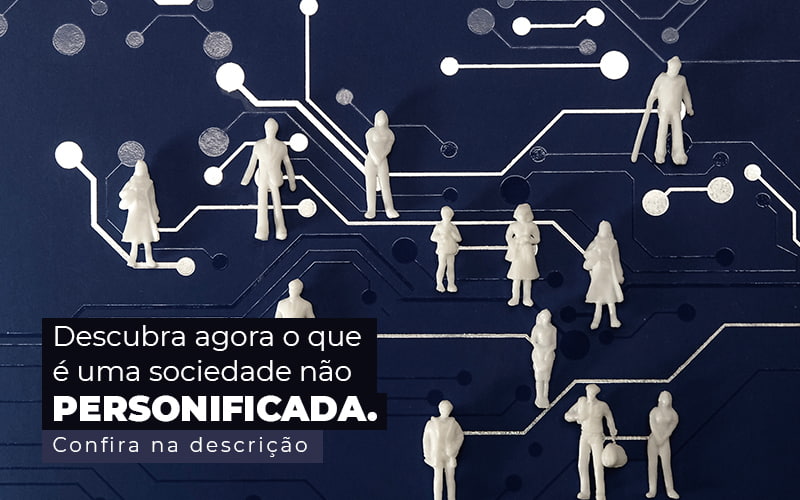 Descubra agora o que é uma sociedade não
PERSONIFICADA.
Confira na descrição